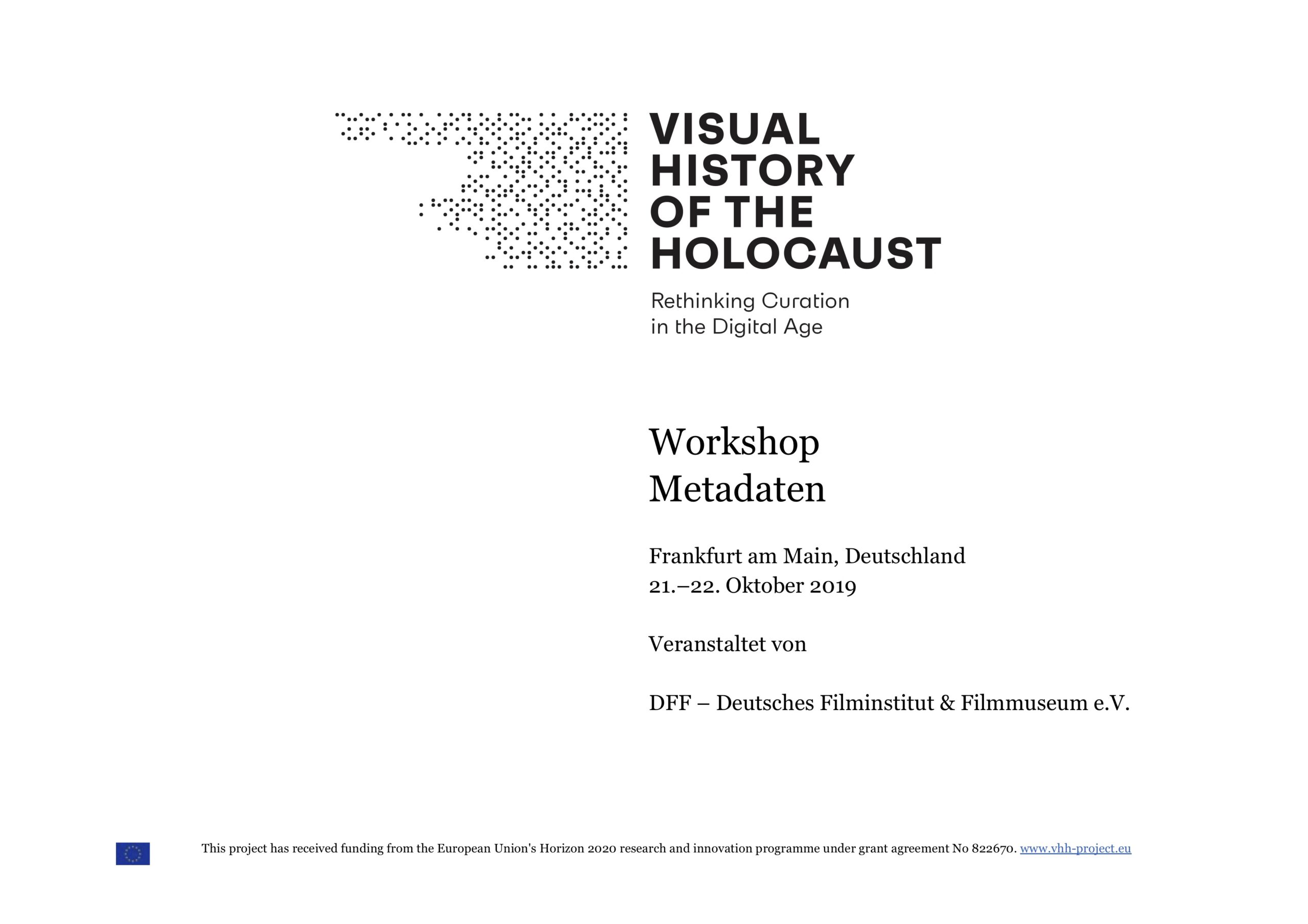 VISUAL
HISTORY
OF THE
HOLOCAUST

Rethinking Curation
in the Digital Age

Workshop
Metadaten

Frankfurt am Main, Deutschland
21.–22. Oktober 2019

Veranstaltet von

DFF – Deutsches Filminstitut & Filmmuseum e.V.

This project has received funding from the European Union's Horizon 2020 research and innovation programme under grant agreement No 822670. www.vhh-project.eu